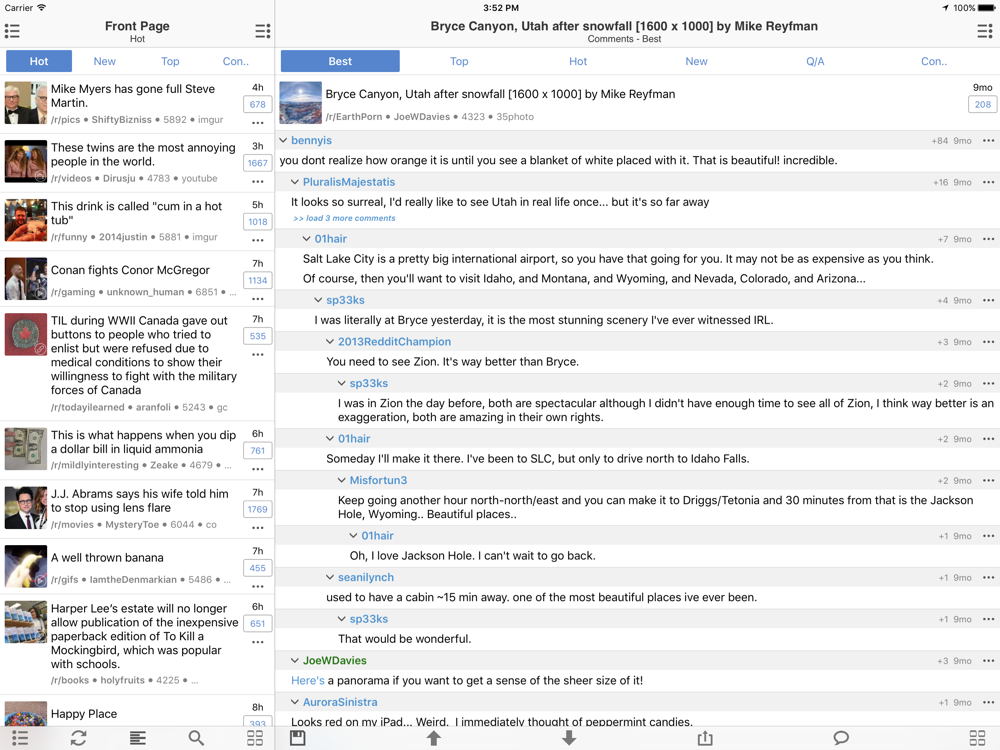 Carrier 3:52 PM 100%

Front Page
Hot

Hot New Top Con..

Mike Myers has gone full Steve Martin.
/r/pics • ShiftyBizniss • 5892 • imgur
4h
678
•••

These twins are the most annoying people in the world.
/r/videos • Dirusju • 4783 • youtube
3h
1667
•••

This drink is called "cum in a hot tub"
/r/funny • 2014justin • 5881 • imgur
5h
1018
•••

Conan fights Conor McGregor
/r/gaming • unknown_human • 6851 • ...
7h
1134
•••

TIL during WWII Canada gave out buttons to people who tried to enlist but were refused due to medical conditions to show their willingness to fight with the military forces of Canada
/r/todayilearned • aranfoli • 5243 • gc
7h
535
•••

This is what happens when you dip a dollar bill in liquid ammonia
/r/mildlyinteresting • Zeake • 4679 • ...
6h
761
•••

J.J. Abrams says his wife told him to stop using lens flare
/r/movies • MysteryToe • 6044 • co
7h
1769
•••

A well thrown banana
/r/gifs • IamtheDenmarkian • 5486 • ...
7h
455
•••

Harper Lee's estate will no longer allow publication of the inexpensive paperback edition of To Kill a Mockingbird, which was popular with schools.
/r/books • holyfruits • 4225 • ...
6h
651
•••

Happy Place
8h
393

Bryce Canyon, Utah after snowfall [1600 x 1000] by Mike Reyfman
Comments - Best

Best Top Hot New Q/A Con..

Bryce Canyon, Utah after snowfall [1600 x 1000] by Mike Reyfman
/r/EarthPorn • JoeWDavies • 4323 • 35photo
9mo
208

bennyis +84 9mo •••
you dont realize how orange it is until you see a blanket of white placed with it. That is beautiful! incredible.

PluralisMajestatis +16 9mo •••
It looks so surreal, I'd really like to see Utah in real life once... but it's so far away
>> load 3 more comments

01hair +7 9mo •••
Salt Lake City is a pretty big international airport, so you have that going for you. It may not be as expensive as you think.
Of course, then you'll want to visit Idaho, and Montana, and Wyoming, and Nevada, Colorado, and Arizona...

sp33ks +4 9mo •••
I was literally at Bryce yesterday, it is the most stunning scenery I've ever witnessed IRL.

2013RedditChampion +3 9mo •••
You need to see Zion. It's way better than Bryce.

sp33ks +2 9mo •••
I was in Zion the day before, both are spectacular although I didn't have enough time to see all of Zion, I think way better is an exaggeration, both are amazing in their own rights.

01hair +2 9mo •••
Someday I'll make it there. I've been to SLC, but only to drive north to Idaho Falls.

Misfortun3 +2 9mo •••
Keep going another hour north-north/east and you can make it to Driggs/Tetonia and 30 minutes from that is the Jackson Hole, Wyoming.. Beautiful places..

01hair +1 9mo •••
Oh, I love Jackson Hole. I can't wait to go back.

seanilynch +1 9mo •••
used to have a cabin ~15 min away. one of the most beautiful places ive ever been.

sp33ks +1 9mo •••
That would be wonderful.

JoeWDavies +3 9mo •••
Here's a panorama if you want to get a sense of the sheer size of it!

AuroraSinistra +1 9mo •••
Looks red on my iPad... Weird. I immediately thought of peppermint candies.